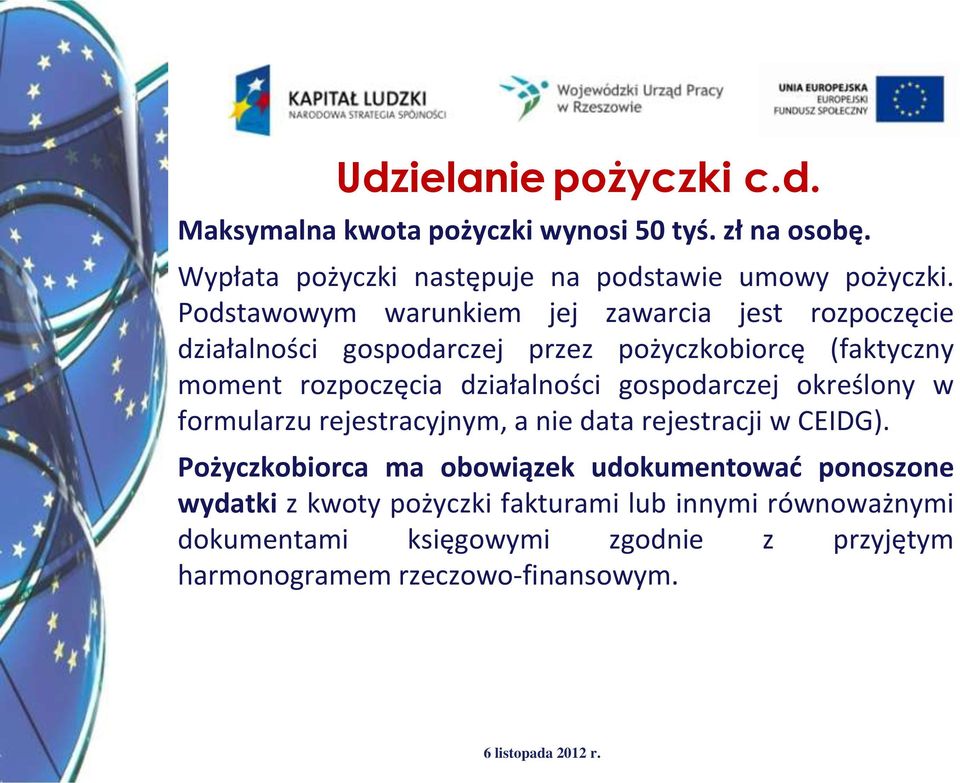 KAPITAŁ LUDZKI
NARODOWA STRATEGIA SPÓJNOŚCI

Wojewódzki Urząd Pracy w Rzeszowie

UNIA EUROPEJSKA
EUROPEJSKI FUNDUSZ SPOŁECZNY

Udzielanie pożyczki c.d.

Maksymalna kwota pożyczki wynosi 50 tyś. zł na osobę.

Wypłata pożyczki następuje na podstawie umowy pożyczki. Podstawowym warunkiem jej zawarcia jest rozpoczęcie działalności gospodarczej przez pożyczkobiorcę (faktyczny moment rozpoczęcia działalności gospodarczej określony w formularzu rejestracyjnym, a nie data rejestracji w CEIDG).

Pożyczkobiorca ma obowiązek udokumentować ponoszone wydatki z kwoty pożyczki fakturami lub innymi równoważnymi dokumentami księgowymi zgodnie z przyjętym harmonogramem rzeczowo-finansowym.

6 listopada 2012 r.